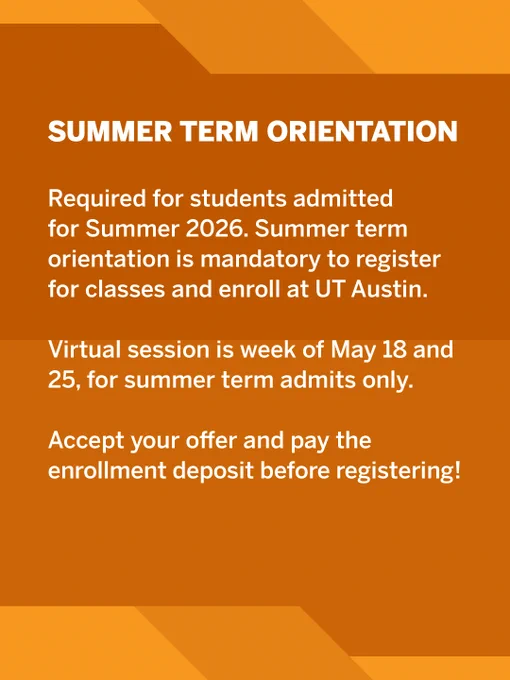 SUMMER TERM ORIENTATION

Required for students admitted for Summer 2026. Summer term orientation is mandatory to register for classes and enroll at UT Austin.

Virtual session is week of May 18 and 25, for summer term admits only.

Accept your offer and pay the enrollment deposit before registering!